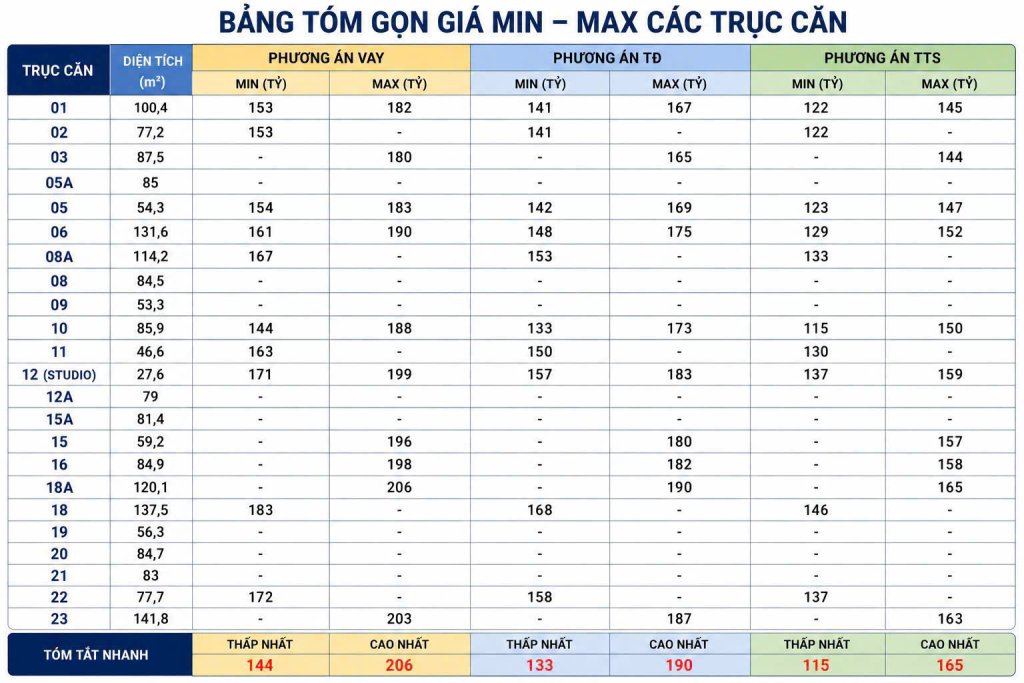 BẢNG TÓM GỌN GIÁ MIN – MAX CÁC TRỤC CĂN

| TRỤC CĂN | DIỆN TÍCH ($m^2$) | PHƯƠNG ÁN VAY MIN (TỶ) | PHƯƠNG ÁN VAY MAX (TỶ) | PHƯƠNG ÁN TĐ MIN (TỶ) | PHƯƠNG ÁN TĐ MAX (TỶ) | PHƯƠNG ÁN TTS MIN (TỶ) | PHƯƠNG ÁN TTS MAX (TỶ) |
|---|---|---|---|---|---|---|---|
| 01 | 100,4 | 153 | 182 | 141 | 167 | 122 | 145 |
| 02 | 77,2 | 153 | - | 141 | - | 122 | - |
| 03 | 87,5 | - | 180 | - | 165 | - | 144 |
| 05A | 85 | - | - | - | - | - | - |
| 05 | 54,3 | 154 | 183 | 142 | 169 | 123 | 147 |
| 06 | 131,6 | 161 | 190 | 148 | 175 | 129 | 152 |
| 08A | 114,2 | 167 | - | 153 | - | 133 | - |
| 08 | 84,5 | - | - | - | - | - | - |
| 09 | 53,3 | - | - | - | - | - | - |
| 10 | 85,9 | 144 | 188 | 133 | 173 | 115 | 150 |
| 11 | 46,6 | 163 | - | 150 | - | 130 | - |
| 12 (STUDIO) | 27,6 | 171 | 199 | 157 | 183 | 137 | 159 |
| 12A | 79 | - | - | - | - | - | - |
| 15A | 81,4 | - | - | - | - | - | - |
| 15 | 59,2 | - | 196 | - | 180 | - | 157 |
| 16 | 84,9 | - | 198 | - | 182 | - | 158 |
| 18A | 120,1 | - | 206 | - | 190 | - | 165 |
| 18 | 137,5 | 183 | - | 168 | - | 146 | - |
| 19 | 56,3 | - | - | - | - | - | - |
| 20 | 84,7 | - | - | - | - | - | - |
| 21 | 83 | - | - | - | - | - | - |
| 22 | 77,7 | 172 | - | 158 | - | 137 | - |
| 23 | 141,8 | - | 203 | - | 187 | - | 163 |
| TÓM TẮT NHANH | | THẤP NHẤT 144 | CAO NHẤT 206 | THẤP NHẤT 133 | CAO NHẤT 190 | THẤP NHẤT 115 | CAO NHẤT 165 |